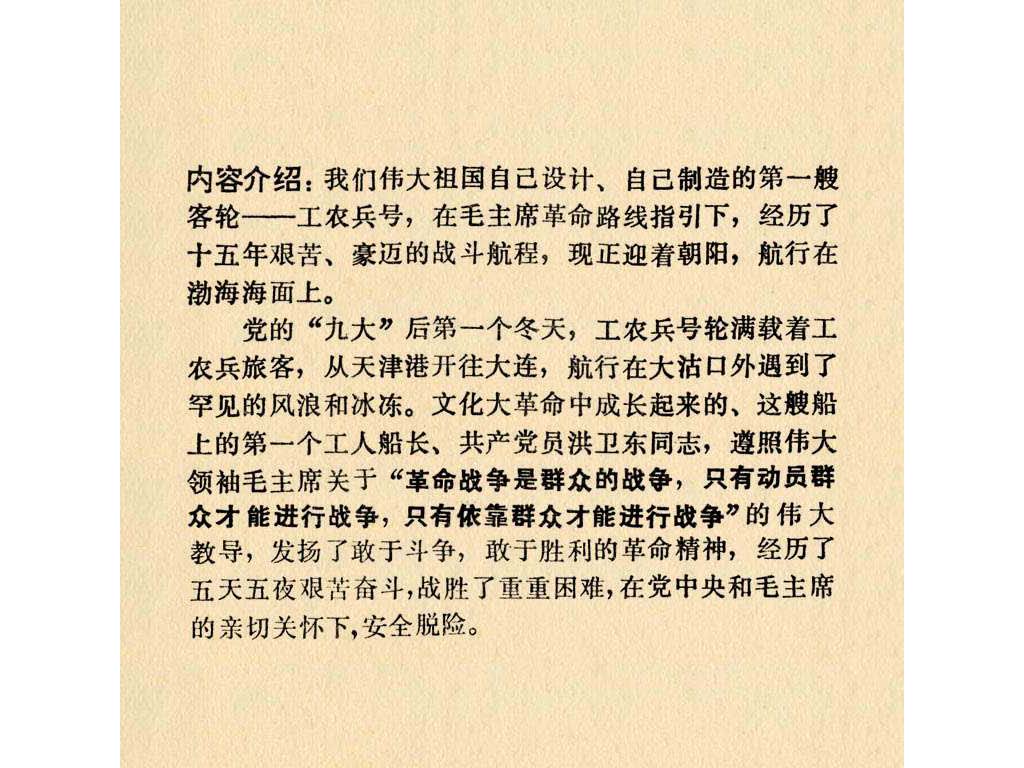 内容介绍：我们伟大祖国自己设计、自己制造的第一艘客轮——工农兵号，在毛主席革命路线指引下，经历了十五年艰苦、豪迈的战斗航程，现正迎着朝阳，航行在渤海海面上。

党的“九大”后第一个冬天，工农兵号轮满载着工农兵旅客，从天津港开往大连，航行在大沽口外遇到了罕见的风浪和冰冻。文化大革命中成长起来的、这艘船上的第一个工人船长、共产党员洪卫东同志，遵照伟大领袖毛主席关于“革命战争是群众的战争，只有动员群众才能进行战争，只有依靠群众才能进行战争”的伟大教导，发扬了敢于斗争，敢于胜利的革命精神，经历了五天五夜艰苦奋斗，战胜了重重困难，在党中央和毛主席的亲切关怀下，安全脱险。